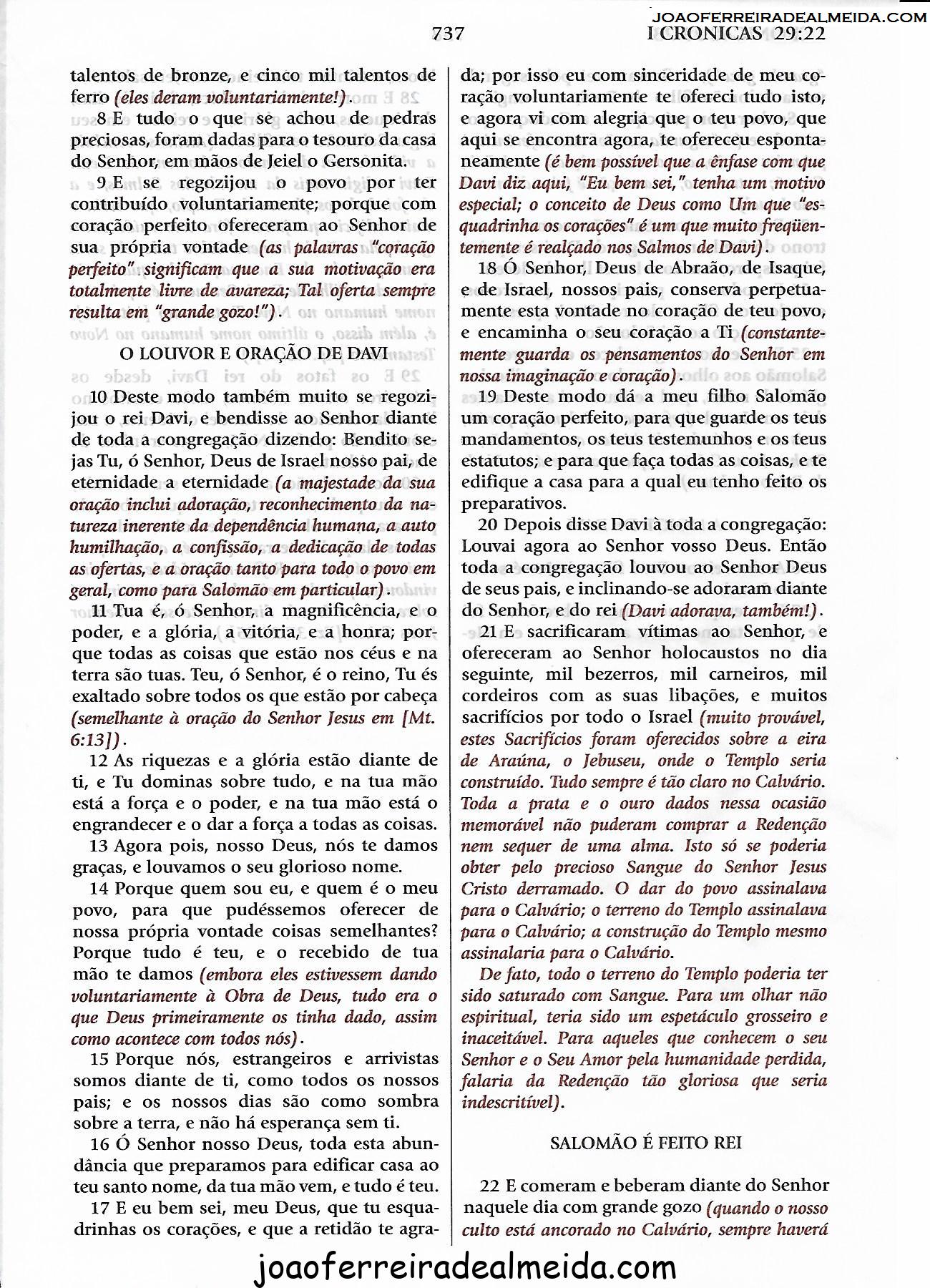 JOAOFERREIRADEALMEIDA.COM

737 I CRONICAS 29:22

talentos de bronze, e cinco mil talentos de ferro (eles deram voluntariamente!).

8 E tudo o que se achou de pedras preciosas, foram dadas para o tesouro da casa do Senhor, em mãos de Jeiel o Gersonita.

9 E se regozijou o povo por ter contribuído voluntariamente; porque com coração perfeito ofereceram ao Senhor de sua própria vontade (as palavras "coração perfeito" significam que a sua motivação era totalmente livre de avareza; Tal oferta sempre resulta em "grande gozo!").

O LOUVOR E ORAÇÃO DE DAVI

10 Deste modo também muito se regozijou o rei Davi, e bendisse ao Senhor diante de toda a congregação dizendo: Bendito sejas Tu, ó Senhor, Deus de Israel nosso pai, de eternidade a eternidade (a majestade da sua oração inclui adoração, reconhecimento da natureza inerente da dependência humana, a auto humilhação, a confissão, a dedicação de todas as ofertas, e a oração tanto para todo o povo em geral, como para Salomão em particular).

11 Tua é, ó Senhor, a magnificência, e o poder, e a glória, a vitória, e a honra; porque todas as coisas que estão nos céus e na terra são tuas. Teu, ó Senhor, é o reino, Tu és exaltado sobre todos os que estão por cabeça (semelhante à oração do Senhor Jesus em [Mt. 6:13]).

12 As riquezas e a glória estão diante de ti, e Tu dominas sobre tudo, e na tua mão está a força e o poder, e na tua mão está o engrandecer e o dar a força a todas as coisas.

13 Agora pois, nosso Deus, nós te damos graças, e louvamos o seu glorioso nome.

14 Porque quem sou eu, e quem é o meu povo, para que pudéssemos oferecer de nossa própria vontade coisas semelhantes? Porque tudo é teu, e o recebido de tua mão te damos (embora eles estivessem dando voluntariamente à Obra de Deus, tudo era o que Deus primeiramente os tinha dado, assim como acontece com todos nós).

15 Porque nós, estrangeiros e arrivistas somos diante de ti, como todos os nossos pais; e os nossos dias são como sombra sobre a terra, e não há esperança sem ti.

16 Ó Senhor nosso Deus, toda esta abundância que preparamos para edificar casa ao teu santo nome, da tua mão vem, e tudo é teu.

17 E eu bem sei, meu Deus, que tu esquadrinhas os corações, e que a retidão te agrada; por isso eu com sinceridade de meu coração voluntariamente te ofereci tudo isto, e agora vi com alegria que o teu povo, que aqui se encontra agora, te ofereceu espontaneamente (é bem possível que a ênfase com que Davi diz aqui, "Eu bem sei," tenha um motivo especial; o conceito de Deus como Um que "esquadrinha os corações" é um que muito freqüentemente é realçado nos Salmos de Davi).

18 Ó Senhor, Deus de Abraão, de Isaque, e de Israel, nossos pais, conserva perpetuamente esta vontade no coração de teu povo, e encaminha o seu coração a Ti (constantemente guarda os pensamentos do Senhor em nossa imaginação e coração).

19 Deste modo dá a meu filho Salomão um coração perfeito, para que guarde os teus mandamentos, os teus testemunhos e os teus estatutos; e para que faça todas as coisas, e te edifique a casa para a qual eu tenho feito os preparativos.

20 Depois disse Davi à toda a congregação: Louvai agora ao Senhor vosso Deus. Então toda a congregação louvou ao Senhor Deus de seus pais, e inclinando-se adoraram diante do Senhor, e do rei (Davi adorava, também!).

21 E sacrificaram vítimas ao Senhor, e ofereceram ao Senhor holocaustos no dia seguinte, mil bezerros, mil carneiros, mil cordeiros com as suas libações, e muitos sacrifícios por todo o Israel (muito provável, estes Sacrifícios foram oferecidos sobre a eira de Araúna, o Jebuseu, onde o Templo seria construído. Tudo sempre é tão claro no Calvário. Toda a prata e o ouro dados nessa ocasião memorável não puderam comprar a Redenção nem sequer de uma alma. Isto só se poderia obter pelo precioso Sangue do Senhor Jesus Cristo derramado. O dar do povo assinalava para o Calvário; o terreno do Templo assinalava para o Calvário; a construção do Templo mesmo assinalaria para o Calvário.

De fato, todo o terreno do Templo poderia ter sido saturado com Sangue. Para um olhar não espiritual, teria sido um espetáculo grosseiro e inaceitável. Para aqueles que conhecem o seu Senhor e o Seu Amor pela humanidade perdida, falaria da Redenção tão gloriosa que seria indescritível).

SALOMÃO É FEITO REI

22 E comeram e beberam diante do Senhor naquele dia com grande gozo (quando o nosso culto está ancorado no Calvário, sempre haverá

joaoferreiradealmeida.com